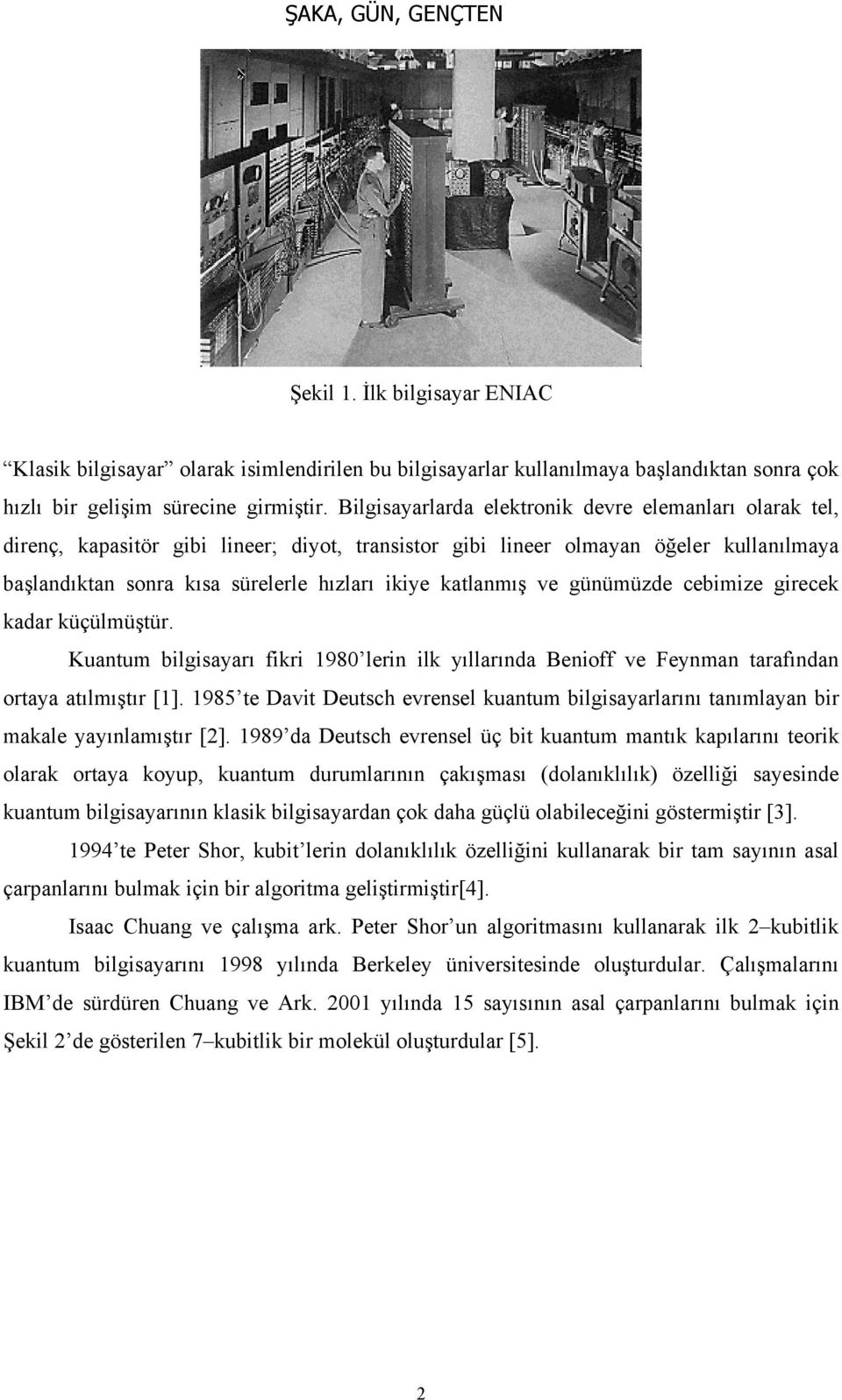 ŞAKA, GÜN, GENÇTEN

Şekil 1. İlk bilgisayar ENIAC

“Klasik bilgisayar” olarak isimlendirilen bu bilgisayarlar kullanılmaya başlandıktan sonra çok hızlı bir gelişim sürecine girmiştir. Bilgisayarlarda elektronik devre elemanları olarak tel, direnç, kapasitör gibi lineer; diyot, transistor gibi lineer olmayan öğeler kullanılmaya başlandıktan sonra kısa sürelerle hızları ikiye katlanmış ve günümüzde cebimize girecek kadar küçülmüştür.

Kuantum bilgisayarı fikri 1980’lerin ilk yıllarında Benioff ve Feynman tarafından ortaya atılmıştır [1]. 1985’te Davit Deutsch evrensel kuantum bilgisayarlarını tanımlayan bir makale yayınlamıştır [2]. 1989’da Deutsch evrensel üç bit kuantum mantık kapılarını teorik olarak ortaya koyup, kuantum durumlarının çakışması (dolanıklılık) özelliği sayesinde kuantum bilgisayarının klasik bilgisayardan çok daha güçlü olabileceğini göstermiştir [3].

1994’te Peter Shor, kubit’lerin dolanıklılık özelliğini kullanarak bir tam sayının asal çarpanlarını bulmak için bir algoritma geliştirmiştir[4].

Isaac Chuang ve çalışma ark. Peter Shor’un algoritmasını kullanarak ilk 2–kubitlik kuantum bilgisayarını 1998 yılında Berkeley üniversitesinde oluşturdular. Çalışmalarını IBM’de sürdüren Chuang ve Ark. 2001 yılında 15 sayısının asal çarpanlarını bulmak için Şekil 2’de gösterilen 7–kubitlik bir molekül oluşturdular [5].

2